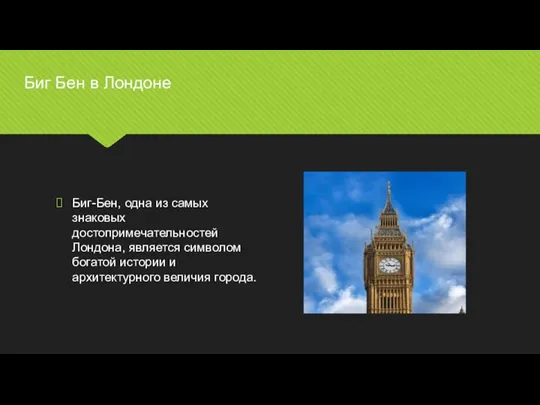 Биг Бен в Лондоне

Биг-Бен, одна из самых знаковых достопримечательностей Лондона, является символом богатой истории и архитектурного величия города.